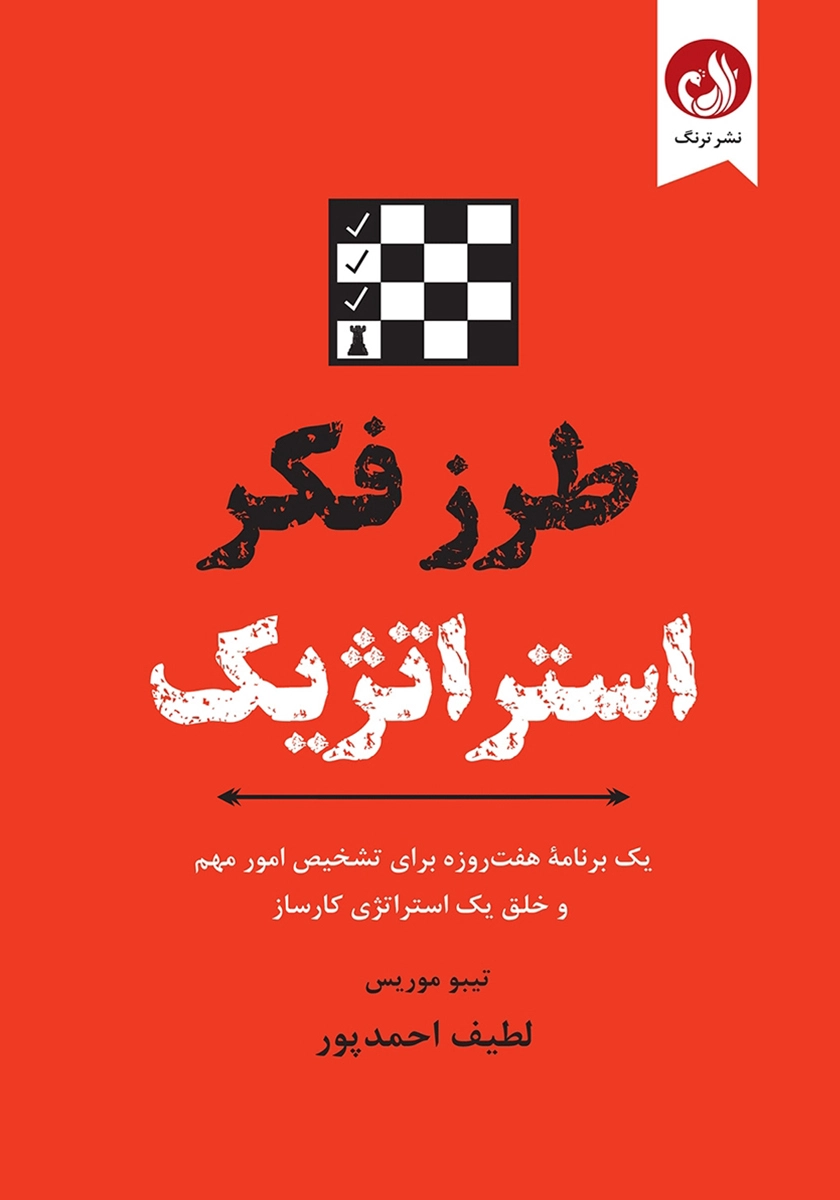 نشر ترنگ

طرز فکر
استراتژیک

یک برنامهٔ هفت‌روزه برای تشخیص امور مهم
و خلق یک استراتژی کارساز

تیبو موریس

لطیف احمدپور